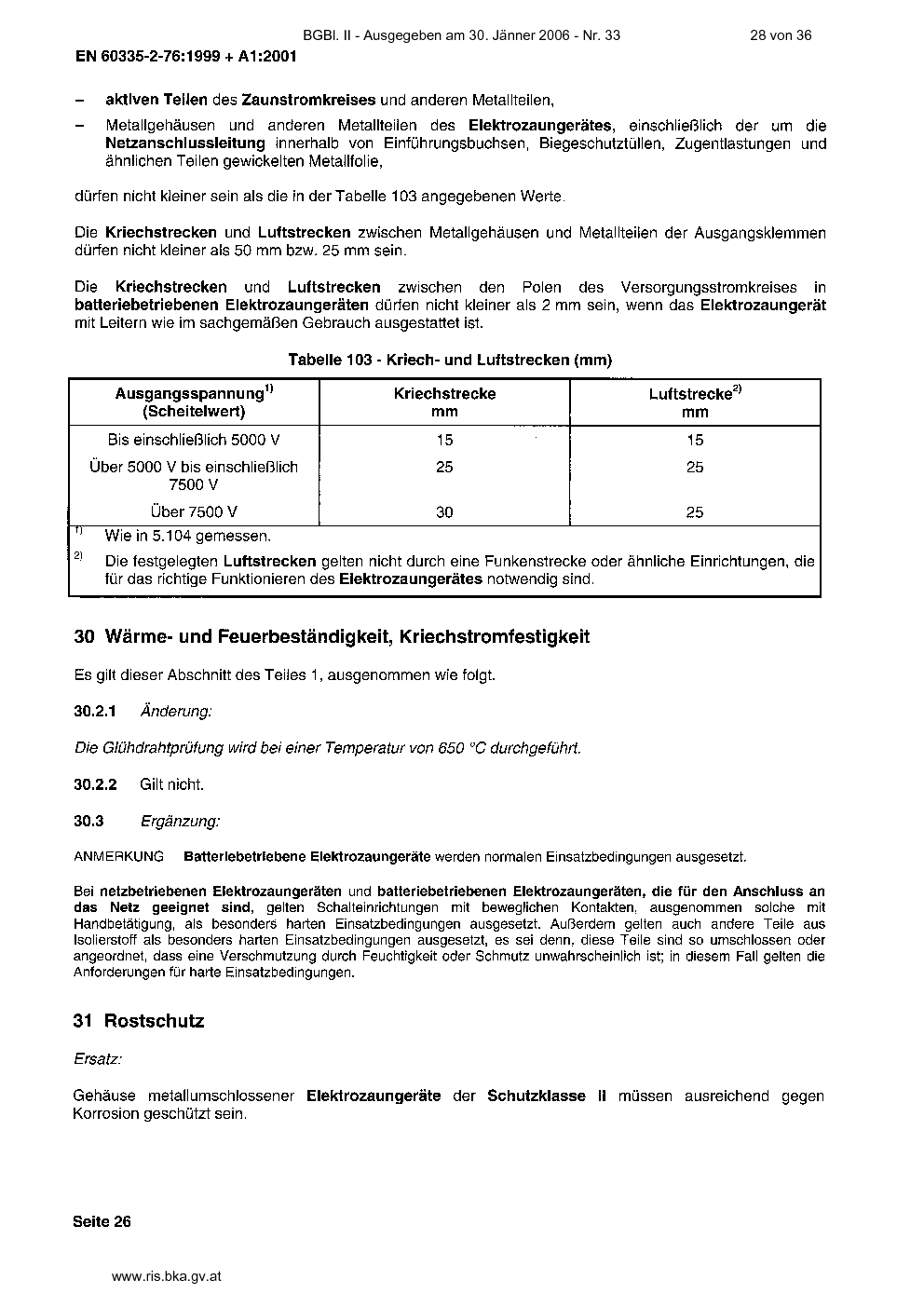 BGBl. II - Ausgegeben am 30. Jänner 2006 - Nr. 33 28 von 36

EN 60335-2-76:1999 + A1:2001

– aktiven Teilen des Zaunstromkreises und anderen Metallteilen,

– Metallgehäusen und anderen Metallteilen des Elektrozaungerätes, einschließlich der um die Netzanschlussleitung innerhalb von Einführungsbuchsen, Biegeschutztüllen, Zugentlastungen und ähnlichen Teilen gewickelten Metallfolie,

dürfen nicht kleiner sein als die in der Tabelle 103 angegebenen Werte.

Die Kriechstrecken und Luftstrecken zwischen Metallgehäusen und Metallteilen der Ausgangsklemmen dürfen nicht kleiner als 50 mm bzw. 25 mm sein.

Die Kriechstrecken und Luftstrecken zwischen den Polen des Versorgungsstromkreises in batteriebetriebenen Elektrozaungeräten dürfen nicht kleiner als 2 mm sein, wenn das Elektrozaungerät mit Leitern wie im sachgemäßen Gebrauch ausgestattet ist.

Tabelle 103 - Kriech- und Luftstrecken (mm)

| Ausgangsspannung$^{1)}$ (Scheitelwert) | Kriechstrecke mm | Luftstrecke$^{2)}$ mm |
|---|---|---|
| Bis einschließlich 5000 V | 15 | 15 |
| Über 5000 V bis einschließlich 7500 V | 25 | 25 |
| Über 7500 V | 30 | 25 |

$^{1)}$ Wie in 5.104 gemessen.

$^{2)}$ Die festgelegten Luftstrecken gelten nicht durch eine Funkenstrecke oder ähnliche Einrichtungen, die für das richtige Funktionieren des Elektrozaungerätes notwendig sind.

30 Wärme- und Feuerbeständigkeit, Kriechstromfestigkeit

Es gilt dieser Abschnitt des Teiles 1, ausgenommen wie folgt.

30.2.1 Änderung:

Die Glühdrahtprüfung wird bei einer Temperatur von 650 °C durchgeführt.

30.2.2 Gilt nicht.

30.3 Ergänzung:

ANMERKUNG Batteriebetriebene Elektrozaungeräte werden normalen Einsatzbedingungen ausgesetzt.

Bei netzbetriebenen Elektrozaungeräten und batteriebetriebenen Elektrozaungeräten, die für den Anschluss an das Netz geeignet sind, gelten Schalteinrichtungen mit beweglichen Kontakten, ausgenommen solche mit Handbetätigung, als besonders harten Einsatzbedingungen ausgesetzt. Außerdem gelten auch andere Teile aus Isolierstoff als besonders harten Einsatzbedingungen ausgesetzt, es sei denn, diese Teile sind so umschlossen oder angeordnet, dass eine Verschmutzung durch Feuchtigkeit oder Schmutz unwahrscheinlich ist; in diesem Fall gelten die Anforderungen für harte Einsatzbedingungen.

31 Rostschutz

Ersatz:

Gehäuse metallumschlossener Elektrozaungeräte der Schutzklasse II müssen ausreichend gegen Korrosion geschützt sein.

Seite 26

www.ris.bka.gv.at